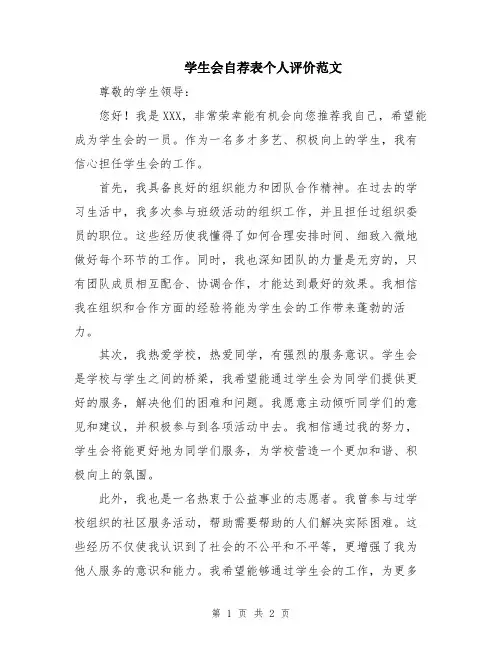 学生会自荐表个人评价范文

尊敬的学生领导：

您好！我是XXX，非常荣幸能有机会向您推荐我自己，希望能成为学生会的一员。作为一名多才多艺、积极向上的学生，我有信心担任学生会的工作。

首先，我具备良好的组织能力和团队合作精神。在过去的学习生活中，我多次参与班级活动的组织工作，并且担任过组织委员的职位。这些经历使我懂得了如何合理安排时间、细致入微地做好每个环节的工作。同时，我也深知团队的力量是无穷的，只有团队成员相互配合、协调合作，才能达到最好的效果。我相信我在组织和合作方面的经验将能为学生会的工作带来蓬勃的活力。

其次，我热爱学校，热爱同学，有强烈的服务意识。学生会是学校与学生之间的桥梁，我希望能通过学生会为同学们提供更好的服务，解决他们的困难和问题。我愿意主动倾听同学们的意见和建议，并积极参与到各项活动中去。我相信通过我的努力，学生会将能更好地为同学们服务，为学校营造一个更加和谐、积极向上的氛围。

此外，我也是一名热衷于公益事业的志愿者。我曾参与过学校组织的社区服务活动，帮助需要帮助的人们解决实际困难。这些经历不仅使我认识到了社会的不公平和不平等，更增强了我为他人服务的意识和能力。我希望能够通过学生会的工作，为更多

第 1 页 共 2 页